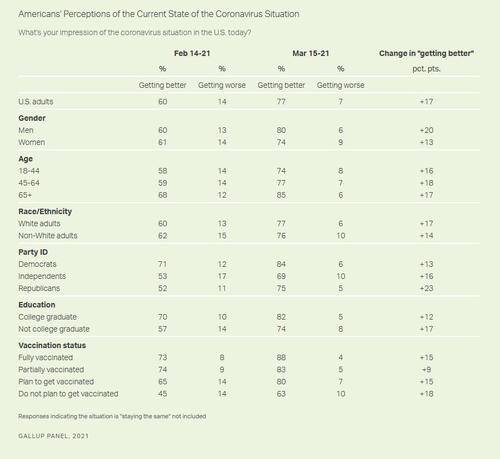 Americans' Perceptions of the Current State of the Coronavirus Situation

What's your impression of the coronavirus situation in the U.S. today?

| | Feb 14-21 | | Mar 15-21 | | Change in "getting better" |
|---|---|---|---|---|---|
| | % | % | % | % | pct. pts. |
| | Getting better | Getting worse | Getting better | Getting worse | |
| U.S. adults | 60 | 14 | 77 | 7 | +17 |
| **Gender** | | | | | |
| Men | 60 | 13 | 80 | 6 | +20 |
| Women | 61 | 14 | 74 | 9 | +13 |
| **Age** | | | | | |
| 18-44 | 58 | 14 | 74 | 8 | +16 |
| 45-64 | 59 | 14 | 77 | 7 | +18 |
| 65+ | 68 | 12 | 85 | 6 | +17 |
| **Race/Ethnicity** | | | | | |
| White adults | 60 | 13 | 77 | 6 | +17 |
| Non-White adults | 62 | 15 | 76 | 10 | +14 |
| **Party ID** | | | | | |
| Democrats | 71 | 12 | 84 | 6 | +13 |
| Independents | 53 | 17 | 69 | 10 | +16 |
| Republicans | 52 | 11 | 75 | 5 | +23 |
| **Education** | | | | | |
| College graduate | 70 | 10 | 82 | 5 | +12 |
| Not college graduate | 57 | 14 | 74 | 8 | +17 |
| **Vaccination status** | | | | | |
| Fully vaccinated | 73 | 8 | 88 | 4 | +15 |
| Partially vaccinated | 74 | 9 | 83 | 5 | +9 |
| Plan to get vaccinated | 65 | 14 | 80 | 7 | +15 |
| Do not plan to get vaccinated | 45 | 14 | 63 | 10 | +18 |

Responses indicating the situation is "staying the same" not included

GALLUP PANEL, 2021